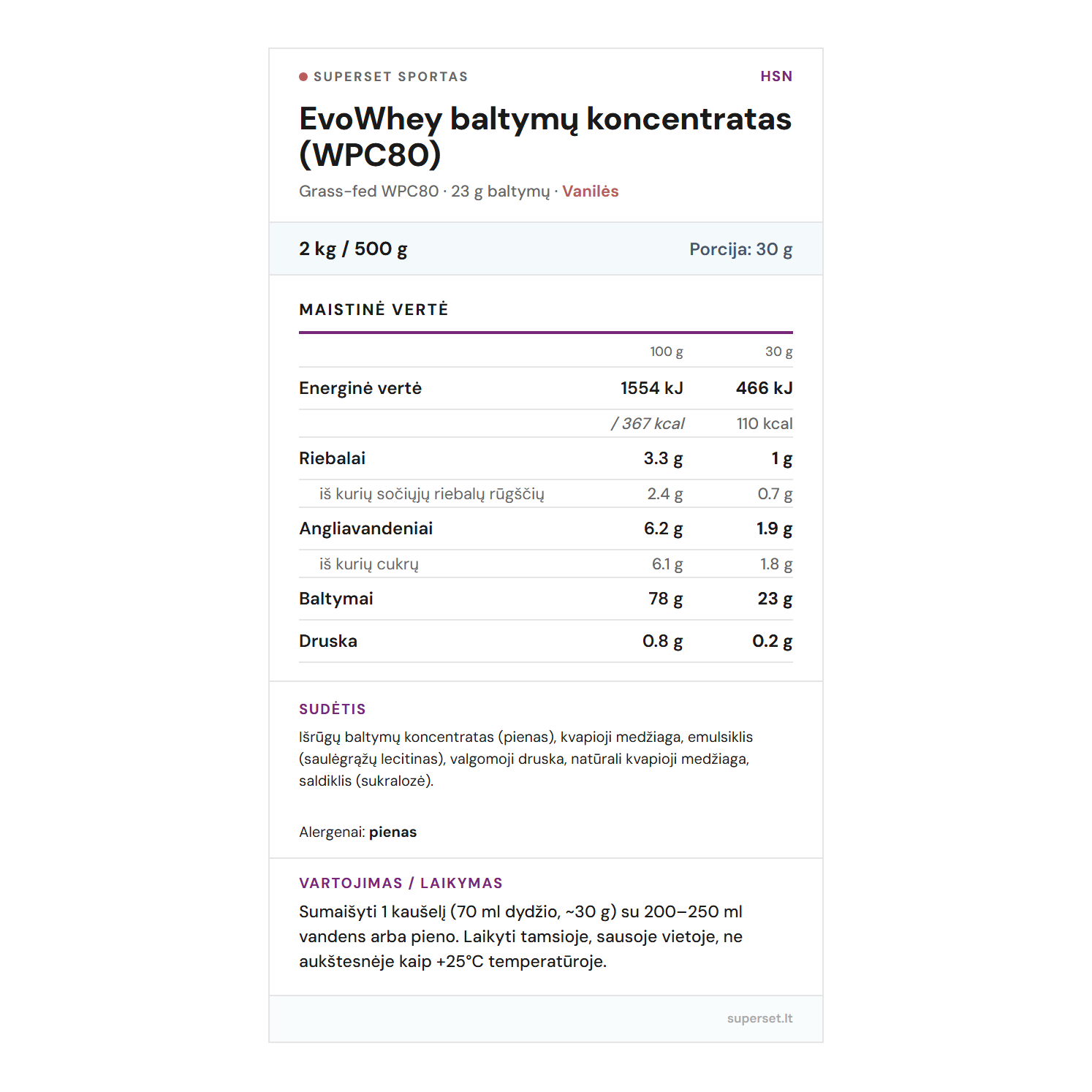 SUPERSET SPORTAS
HSN

EvoWhey baltymų koncentratas (WPC80)

Grass-fed WPC80 · 23 g baltymų · Vanilės

2 kg / 500 g
Porcija: 30 g

MAISTINĖ VERTĖ

| | 100 g | 30 g |
|---|---|---|
| Energinė vertė | 1554 kJ | 466 kJ |
| | / 367 kcal | 110 kcal |
| Riebalai | 3.3 g | 1 g |
| iš kurių sočiųjų riebalų rūgščių | 2.4 g | 0.7 g |
| Angliavandeniai | 6.2 g | 1.9 g |
| iš kurių cukrų | 6.1 g | 1.8 g |
| Baltymai | 78 g | 23 g |
| Druska | 0.8 g | 0.2 g |

SUDĖTIS

Išrūgų baltymų koncentratas (pienas), kvapioji medžiaga, emulsiklis (saulėgrąžų lecitinas), valgomoji druska, natūrali kvapioji medžiaga, saldiklis (sukralozė).

Alergenai: pienas

VARTOJIMAS / LAIKYMAS

Sumaišyti 1 kaušelį (70 ml dydžio, ~30 g) su 200–250 ml vandens arba pieno. Laikyti tamsioje, sausoje vietoje, ne aukštesnėje kaip +25°C temperatūroje.

superset.lt